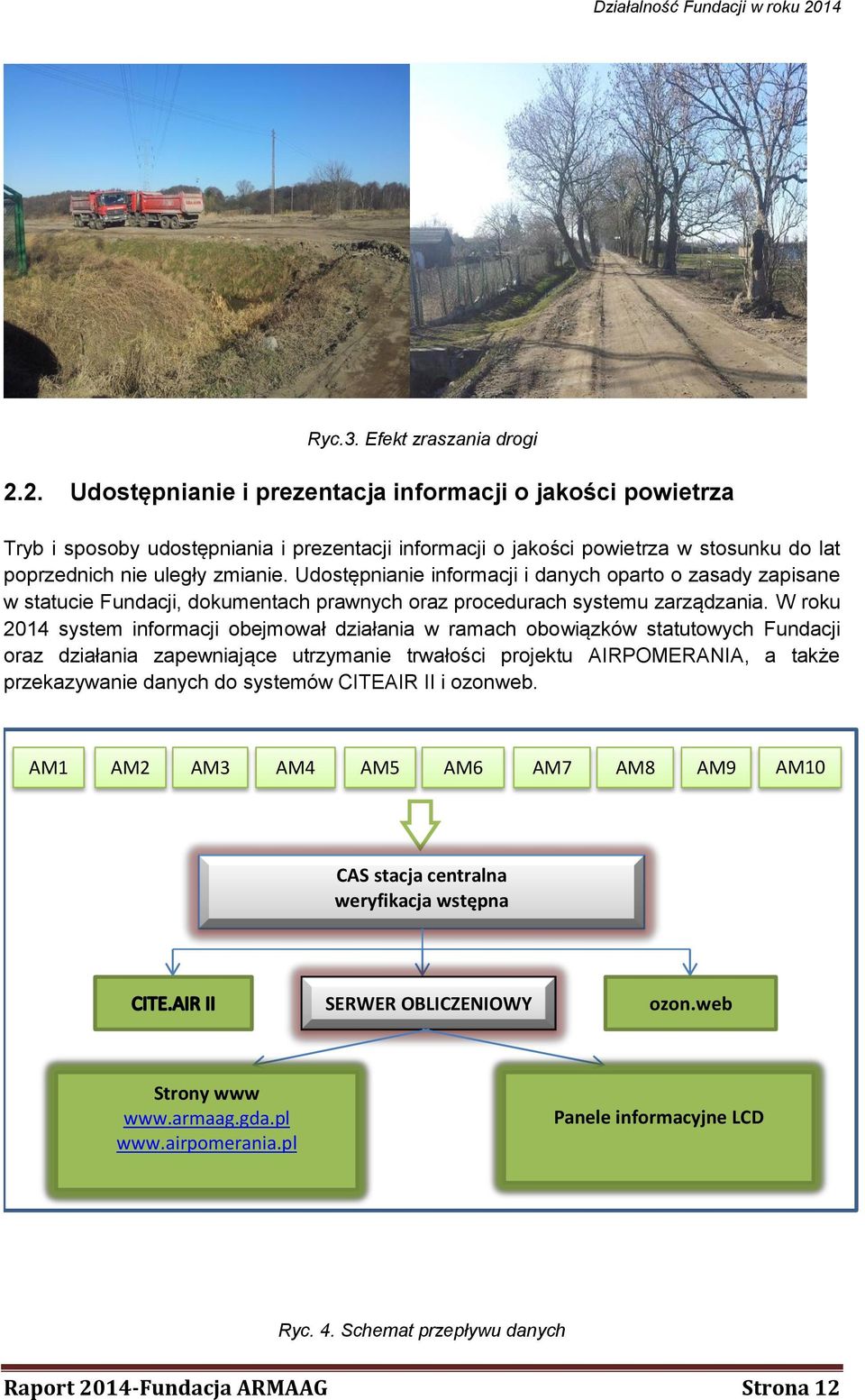 Działalność Fundacji w roku 2014

Ryc.3. Efekt zraszania drogi

2.2. Udostępnianie i prezentacja informacji o jakości powietrza

Tryb i sposoby udostępniania i prezentacji informacji o jakości powietrza w stosunku do lat poprzednich nie uległy zmianie. Udostępnianie informacji i danych oparto o zasady zapisane w statucie Fundacji, dokumentach prawnych oraz procedurach systemu zarządzania. W roku 2014 system informacji obejmował działania w ramach obowiązków statutowych Fundacji oraz działania zapewniające utrzymanie trwałości projektu AIRPOMERANIA, a także przekazywanie danych do systemów CITEAIR II i ozonweb.

AM1 AM2 AM3 AM4 AM5 AM6 AM7 AM8 AM9 AM10

CAS stacja centralna
weryfikacja wstępna

CITE.AIR II

SERWER OBLICZENIOWY

ozon.web

Strony www
www.armaag.gda.pl
www.airpomerania.pl

Panele informacyjne LCD

Ryc. 4. Schemat przepływu danych

Raport 2014-Fundacja ARMAAG Strona 12